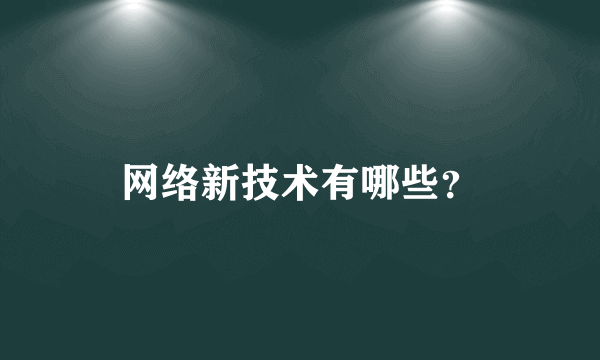 网络新技术有哪些？